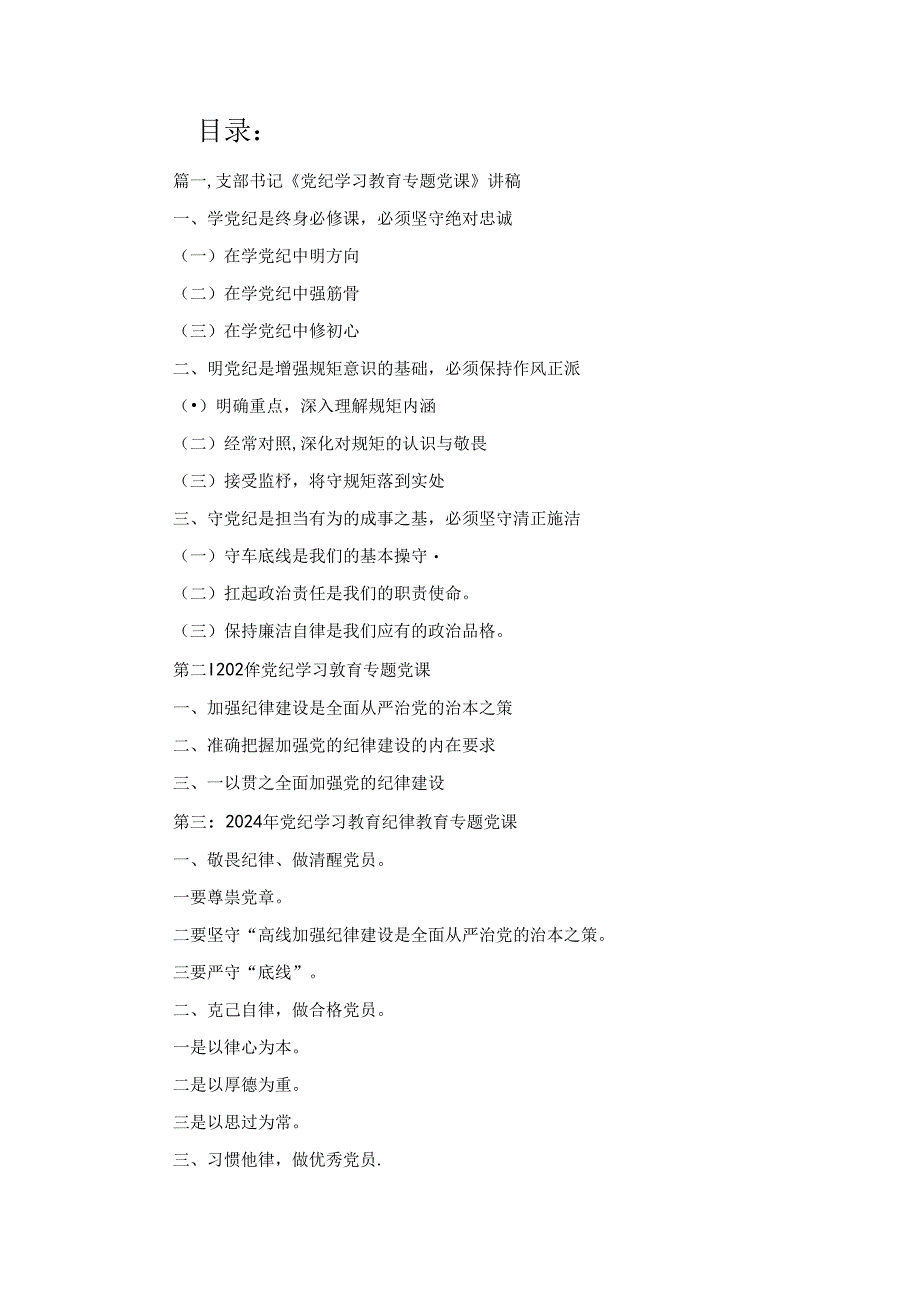 目录：

篇一，支部书记《党纪学习教育专题党课》讲稿

一、学党纪是终身必修课，必须坚守绝对忠诚

（一）在学党纪中明方向

（二）在学党纪中强筋骨

（三）在学党纪中修初心

二、明党纪是增强规矩意识的基础，必须保持作风正派

（•）明确重点，深入理解规矩内涵

（二）经常对照，深化对规矩的认识与敬畏

（三）接受监杼，将守规矩落到实处

三、守党纪是担当有为的成事之基，必须坚守清正施洁

（一）守车底线是我们的基本操守·

（二）扛起政治责任是我们的职责使命。

（三）保持廉洁自律是我们应有的政治品格。

第二I202佯党纪学习教育专题党课

一、加强纪律建设是全面从严治党的治本之策

二、准确把握加强党的纪律建设的内在要求

三、一以贯之全面加强党的纪律建设

第三：2024年党纪学习教育纪律教育专题党课

一、敬畏纪律、做清醒党员。

一要尊祟党章。

二要坚守“高线加强纪律建设是全面从严治党的治本之策。

三要严守“底线”。

二、克己自律，做合格党员。

一是以律心为本。

二是以厚德为重。

三是以思过为常。

三、习惯他律，做优秀党员.